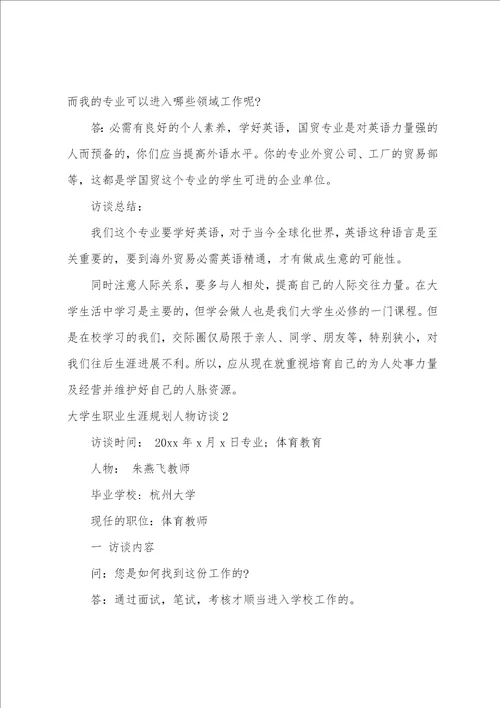 而我的专业可以进入哪些领域工作呢?

答:必需有良好的个人素养，学好英语，国贸专业是对英语力量强的人而预备的，你们应当提高外语水平。你的专业外贸公司、工厂的贸易部等，这都是学国贸这个专业的学生可进的企业单位。

访谈总结:

我们这个专业要学好英语，对于当今全球化世界，英语这种语言是至关重要的，要到海外贸易必需英语精通，才有做成生意的可能性。

同时注意人际关系，要多与人相处，提高自己的人际交往力量。在大学生活中学习是主要的，但学会做人也是我们大学生必修的一门课程。但是在校学习的我们，交际圈仅局限于亲人、同学、朋友等，特别狭小，对我们往后生涯进展不利。所以，应从现在就重视培育自己的为人处事力量及经营并维护好自己的人脉资源。

大学生职业生涯规划人物访谈 2

访谈时间: 20xx 年 x 月 x 日专业:体育教育

人物: 朱燕飞教师

毕业学校:杭州大学

现任的职位:体育教师

一 访谈内容

问:您是如何找到这份工作的?

答:通过面试，笔试，考核才顺当进入学校工作的。